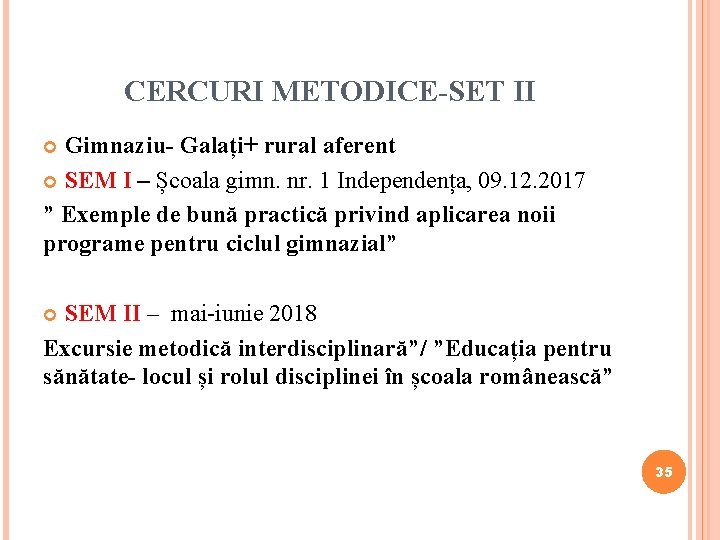 CERCURI METODICE-SET II

Gimnaziu- Galați+ rural aferent

SEM I – Școala gimn. nr. 1 Independența, 09.12.2017

” Exemple de bună practică privind aplicarea noii programe pentru ciclul gimnazial”

SEM II – mai-iunie 2018

Excursie metodică interdisciplinară”/ ”Educația pentru sănătate- locul și rolul disciplinei în școala românească”

35